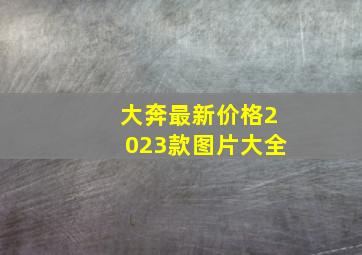 大奔最新价格2023款图片大全